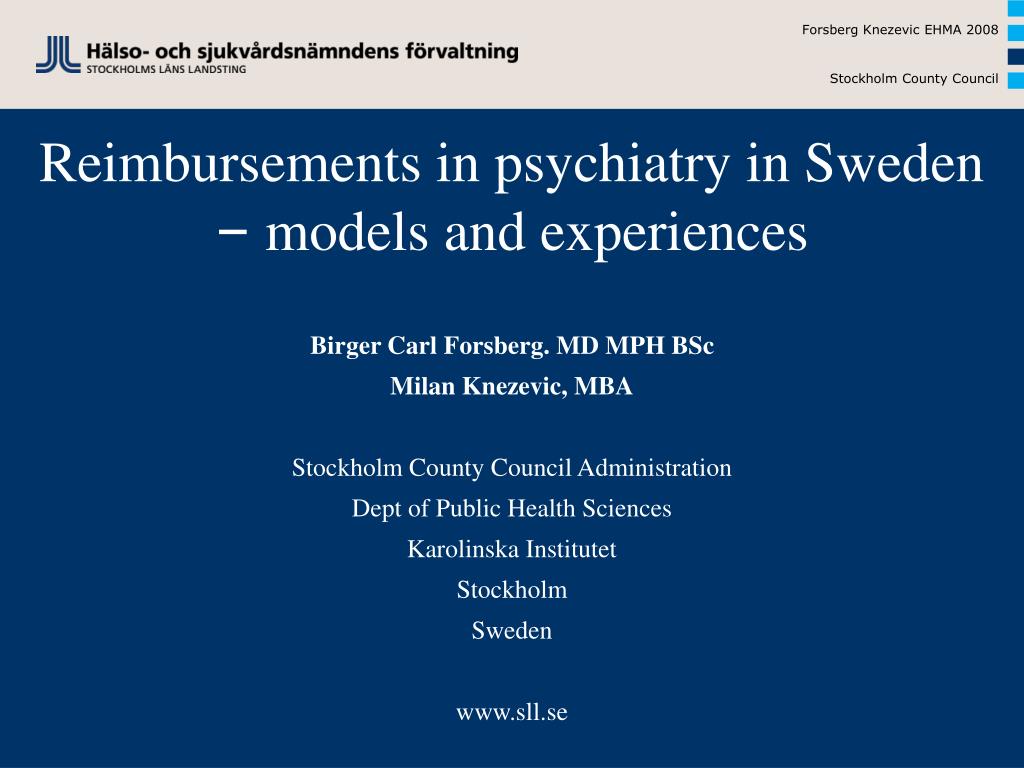 Hälso- och sjukvårdsnämndens förvaltning
STOCKHOLMS LÄNS LANDSTING

Forsberg Knezevic EHMA 2008

Stockholm County Council

Reimbursements in psychiatry in Sweden − models and experiences

Birger Carl Forsberg. MD MPH BSc
Milan Knezevic, MBA

Stockholm County Council Administration
Dept of Public Health Sciences
Karolinska Institutet
Stockholm
Sweden

www.sll.se